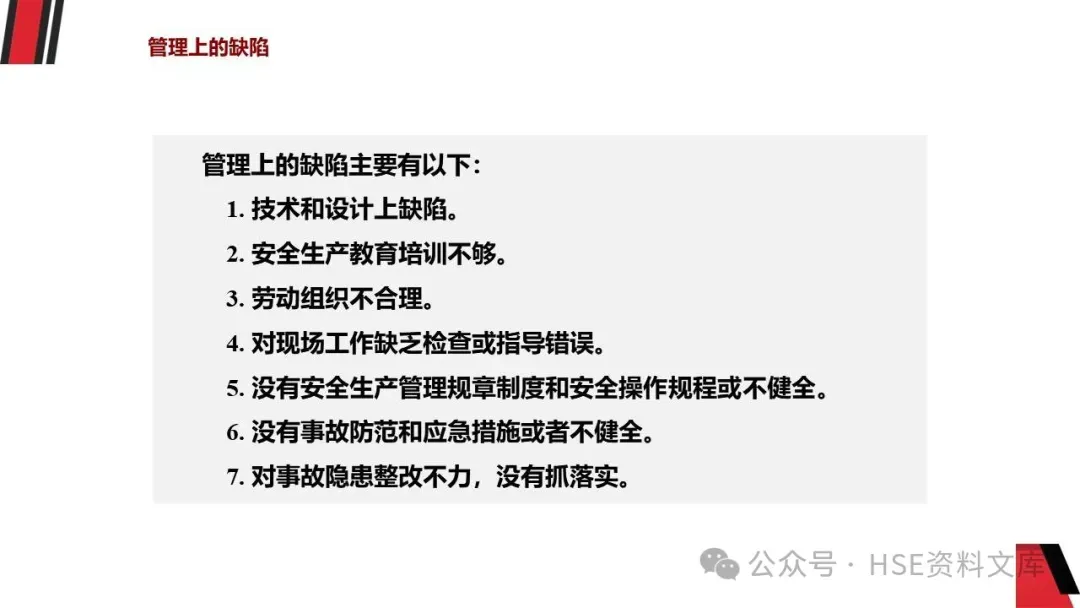 管理上的缺陷

管理上的缺陷主要有以下：

1.技术和设计上缺陷。

2.安全生产教育培训不够。

3.劳动组织不合理。

4.对现场工作缺乏检查或指导错误。

5.没有安全生产管理规章制度和安全操作规程或不健全。

6.没有事故防范和应急措施或者不健全。

7.对事故隐患整改不力，没有抓落实。

公众号 · HSE资料文库